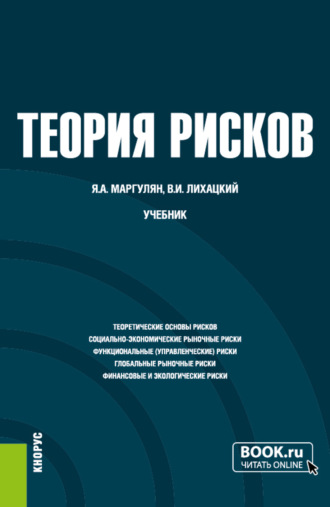 ТЕОРИЯ РИСКОВ

Я.А. МАРГУЛЯН, В.И. ЛИХАЦКИЙ

УЧЕБНИК

ТЕОРЕТИЧЕСКИЕ ОСНОВЫ РИСКОВ
СОЦИАЛЬНО-ЭКОНОМИЧЕСКИЕ РЫНОЧНЫЕ РИСКИ
ФУНКЦИОНАЛЬНЫЕ (УПРАВЛЕНЧЕСКИЕ) РИСКИ
ГЛОБАЛЬНЫЕ РЫНОЧНЫЕ РИСКИ
ФИНАНСОВЫЕ И ЭКОЛОГИЧЕСКИЕ РИСКИ

КНОРУС

BOOK.ru
ЧИТАТЬ ONLINE